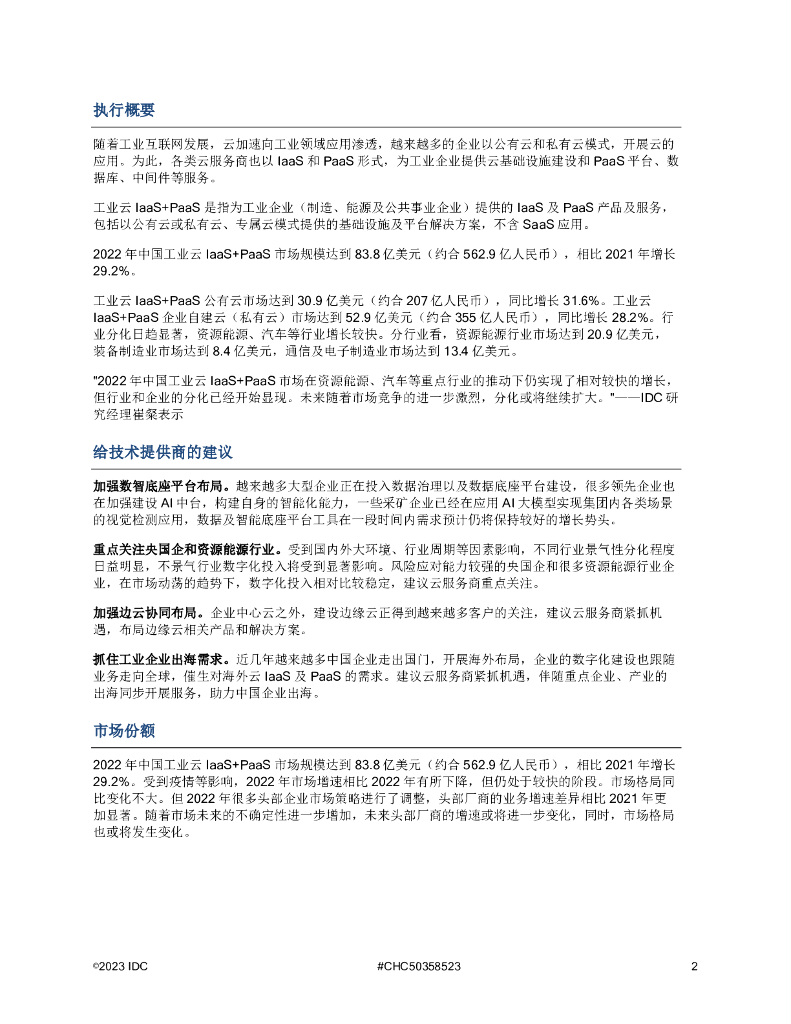 执行概要

随着工业互联网发展，云加速向工业领域应用渗透，越来越多的企业以公有云和私有云模式，开展云的应用。为此，各类云服务商也以 IaaS 和 PaaS 形式，为工业企业提供云基础设施建设和 PaaS 平台、数据库、中间件等服务。

工业云 IaaS+PaaS 是指为工业企业（制造、能源及公共事业企业）提供的 IaaS 及 PaaS 产品及服务，包括以公有云或私有云、专属云模式提供的基础设施及平台解决方案，不含 SaaS 应用。

2022 年中国工业云 IaaS+PaaS 市场规模达到 83.8 亿美元（约合 562.9 亿人民币），相比 2021 年增长 29.2%。

工业云 IaaS+PaaS 公有云市场达到 30.9 亿美元（约合 207 亿人民币），同比增长 31.6%。工业云 IaaS+PaaS 企业自建云（私有云）市场达到 52.9 亿美元（约合 355 亿人民币），同比增长 28.2%。行业分化日趋显著，资源能源、汽车等行业增长较快。分行业看，资源能源行业市场达到 20.9 亿美元，装备制造业市场达到 8.4 亿美元，通信及电子制造业市场达到 13.4 亿美元。

"2022 年中国工业云 IaaS+PaaS 市场在资源能源、汽车等重点行业的推动下仍实现了相对较快的增长，但行业和企业的分化已经开始显现。未来随着市场竞争的进一步激烈，分化或将继续扩大。"——IDC 研究经理崔粲表示

给技术提供商的建议

加强数智底座平台布局。越来越多大型企业正在投入数据治理以及数据底座平台建设，很多领先企业也在加强建设 AI 中台，构建自身的智能化能力，一些采矿企业已经在应用 AI 大模型实现集团内各类场景的视觉检测应用，数据及智能底座平台工具在一段时间内需求预计仍将保持较好的增长势头。

重点关注央国企和资源能源行业。受到国内外大环境、行业周期等因素影响，不同行业景气性分化程度日益明显，不景气行业数字化投入将受到显著影响。风险应对能力较强的央国企和很多资源能源行业企业，在市场动荡的趋势下，数字化投入相对比较稳定，建议云服务商重点关注。

加强边云协同布局。企业中心云之外，建设边缘云正得到越来越多客户的关注，建议云服务商紧抓机遇，布局边缘云相关产品和解决方案。

抓住工业企业出海需求。近几年越来越多中国企业走出国门，开展海外布局，企业的数字化建设也跟随业务走向全球，催生对海外云 IaaS 及 PaaS 的需求。建议云服务商紧抓机遇，伴随重点企业、产业的出海同步开展服务，助力中国企业出海。

市场份额

2022 年中国工业云 IaaS+PaaS 市场规模达到 83.8 亿美元（约合 562.9 亿人民币），相比 2021 年增长 29.2%。受到疫情等影响，2022 年市场增速相比 2022 年有所下降，但仍处于较快的阶段。市场格局同比变化不大。但 2022 年很多头部企业市场策略进行了调整，头部厂商的业务增速差异相比 2021 年更加显著。随着市场未来的不确定性进一步增加，未来头部厂商的增速或将进一步变化，同时，市场格局也或将发生变化。

©2023 IDC #CHC50358523 2